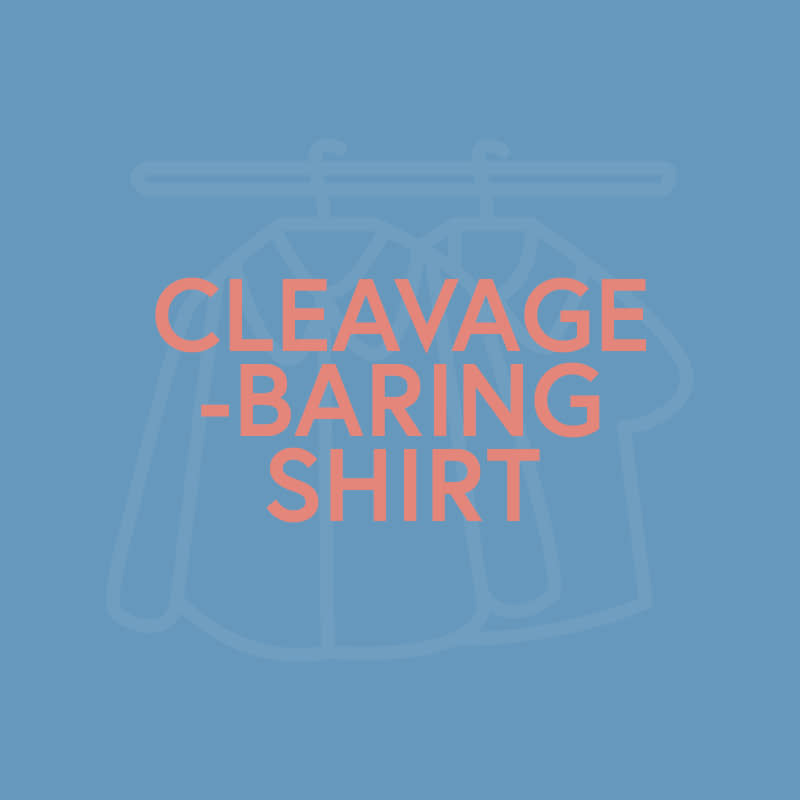 CLEAVAGE
-BARING
SHIRT